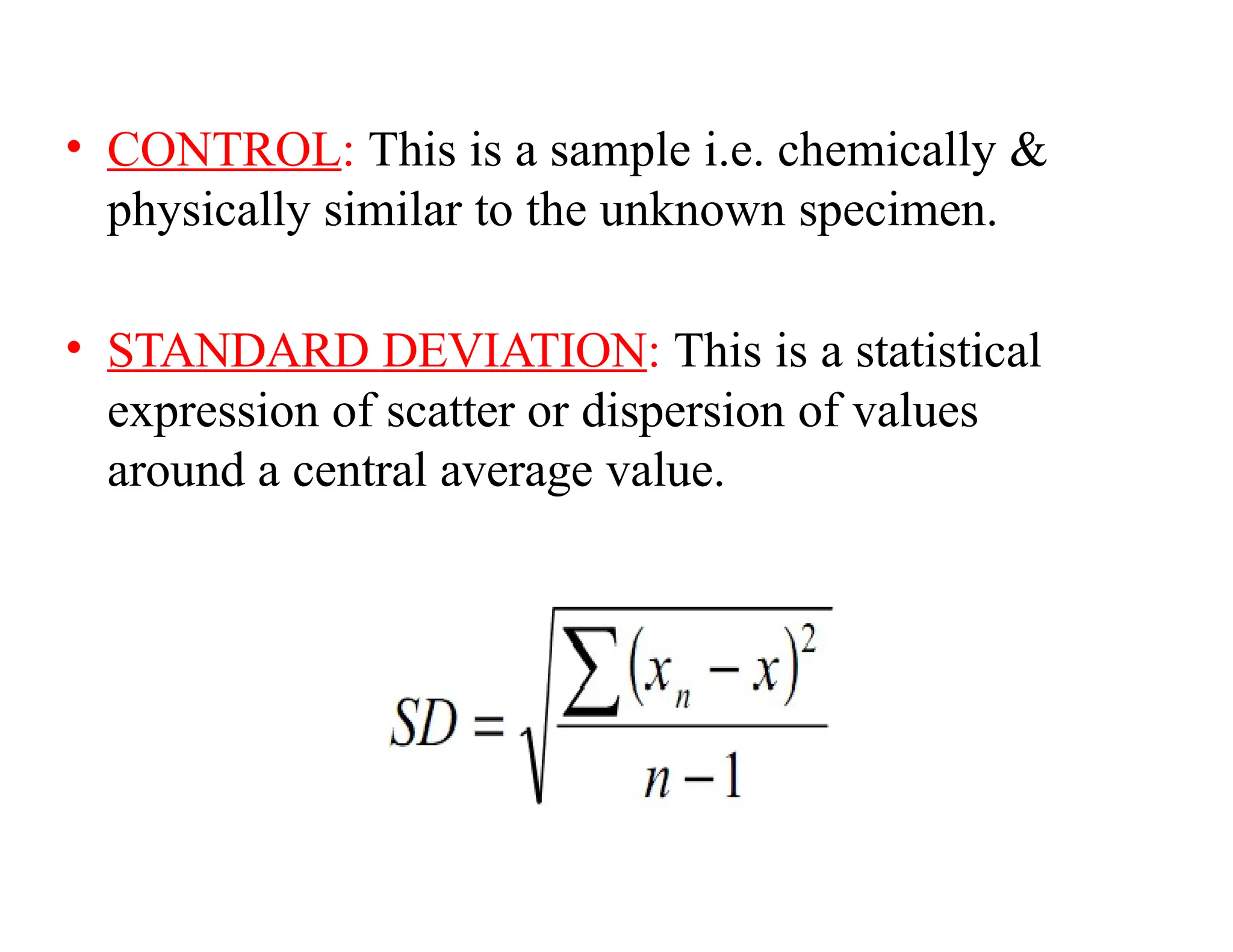 • CONTROL: This is a sample i.e. chemically & physically similar to the unknown specimen.

• STANDARD DEVIATION: This is a statistical expression of scatter or dispersion of values around a central average value.

$SD = \sqrt{\frac{\sum (x_n - x)^2}{n-1}}$